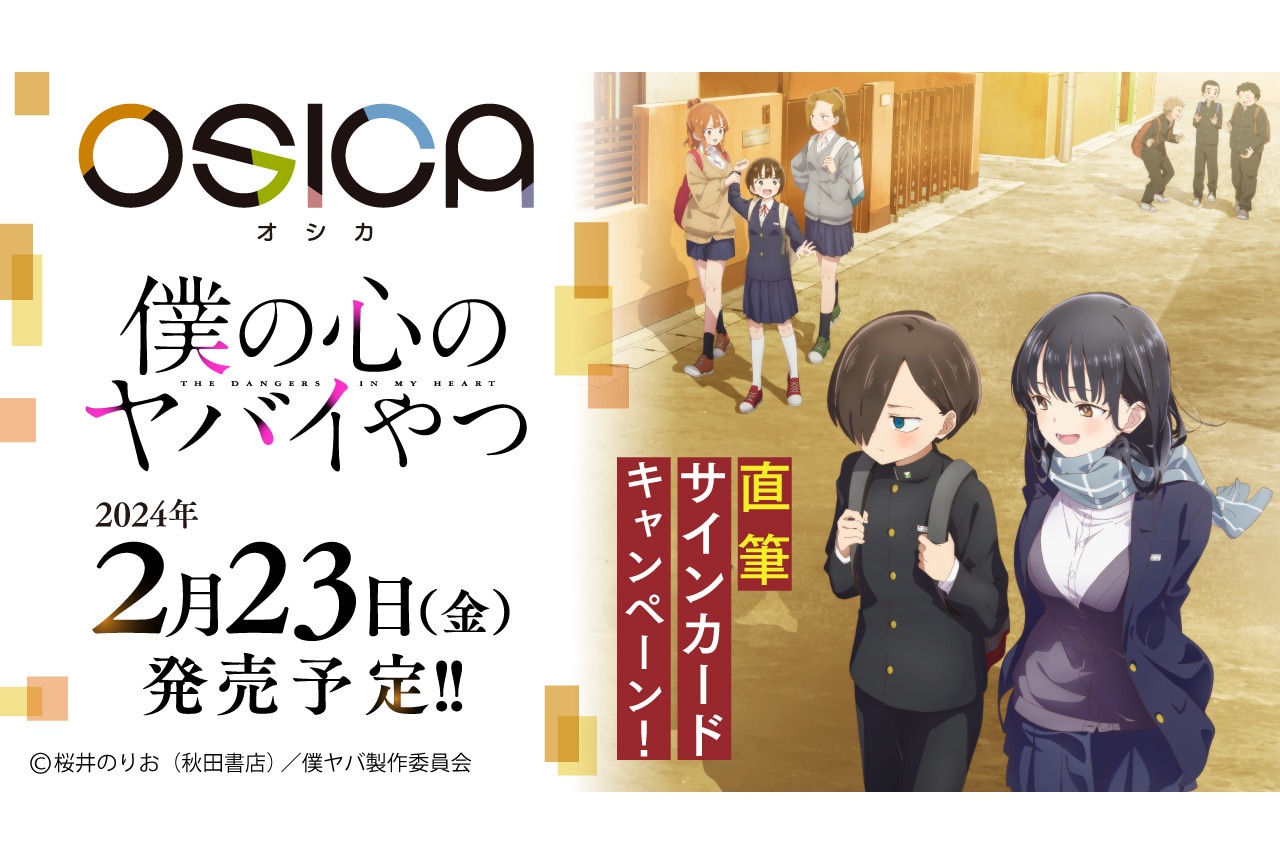 OSICA
オシカ

僕の心のヤバイやつ
THE DANGERS IN MY HEART

2024年
2月23日(金)
発売予定!!

直筆
サインカード
キャンペーン!

©桜井のりお(秋田書店)/僕ヤバ製作委員会